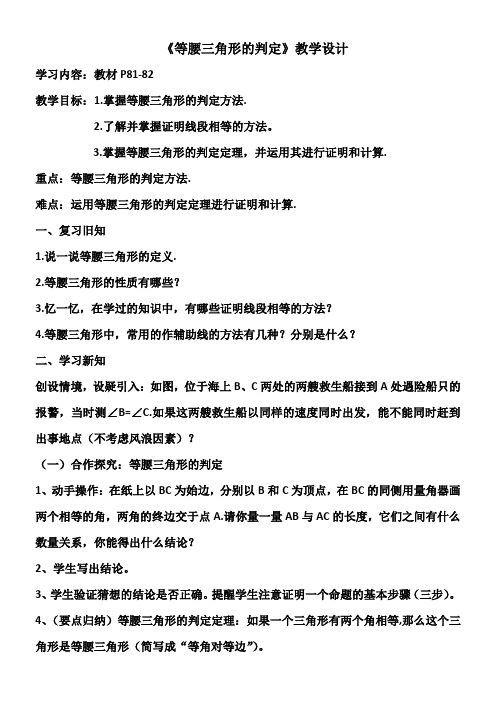 《等腰三角形的判定》教学设计

学习内容：教材 P81-82

教学目标：1.掌握等腰三角形的判定方法.

2.了解并掌握证明线段相等的方法。

3.掌握等腰三角形的判定定理，并运用其进行证明和计算.

重点：等腰三角形的判定方法.

难点：运用等腰三角形的判定定理进行证明和计算.

一、复习旧知

1.说一说等腰三角形的定义.

2.等腰三角形的性质有哪些？

3.忆一忆，在学过的知识中，有哪些证明线段相等的方法？

4.等腰三角形中，常用的作辅助线的方法有几种？分别是什么？

二、学习新知

创设情境，设疑引入：如图，位于海上 B、C 两处的两艘救生船接到 A 处遇险船只的报警，当时测∠B=∠C.如果这两艘救生船以同样的速度同时出发，能不能同时赶到出事地点（不考虑风浪因素）？

（一）合作探究：等腰三角形的判定

1、动手操作：在纸上以 BC 为始边，分别以 B 和 C 为顶点，在 BC 的同侧用量角器画两个相等的角，两角的终边交于点 A.请你量一量 AB 与 AC 的长度，它们之间有什么数量关系，你能得出什么结论？

2、学生写出结论。

3、学生验证猜想的结论是否正确。提醒学生注意证明一个命题的基本步骤（三步）。

4、（要点归纳）等腰三角形的判定定理：如果一个三角形有两个角相等,那么这个三角形是等腰三角形（简写成“等角对等边”）。